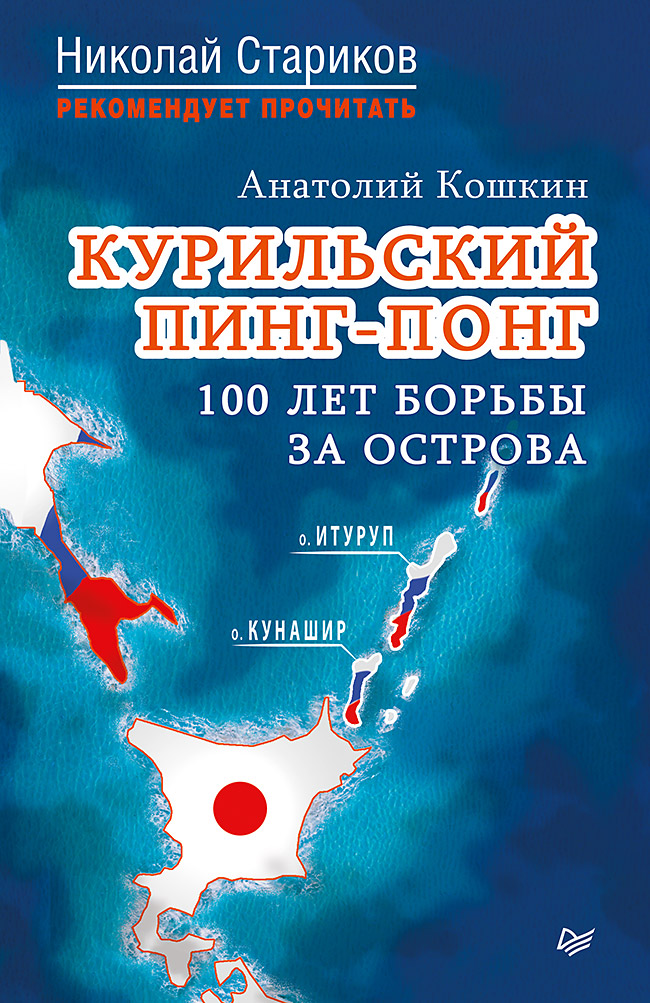 Николай Стариков
РЕКОМЕНДУЕТ ПРОЧИТАТЬ

Анатолий Кошкин

КУРИЛЬСКИЙ ПИНГ-ПОНГ

100 ЛЕТ БОРЬБЫ ЗА ОСТРОВА

о. ИТУРУП

о. КУНАШИР